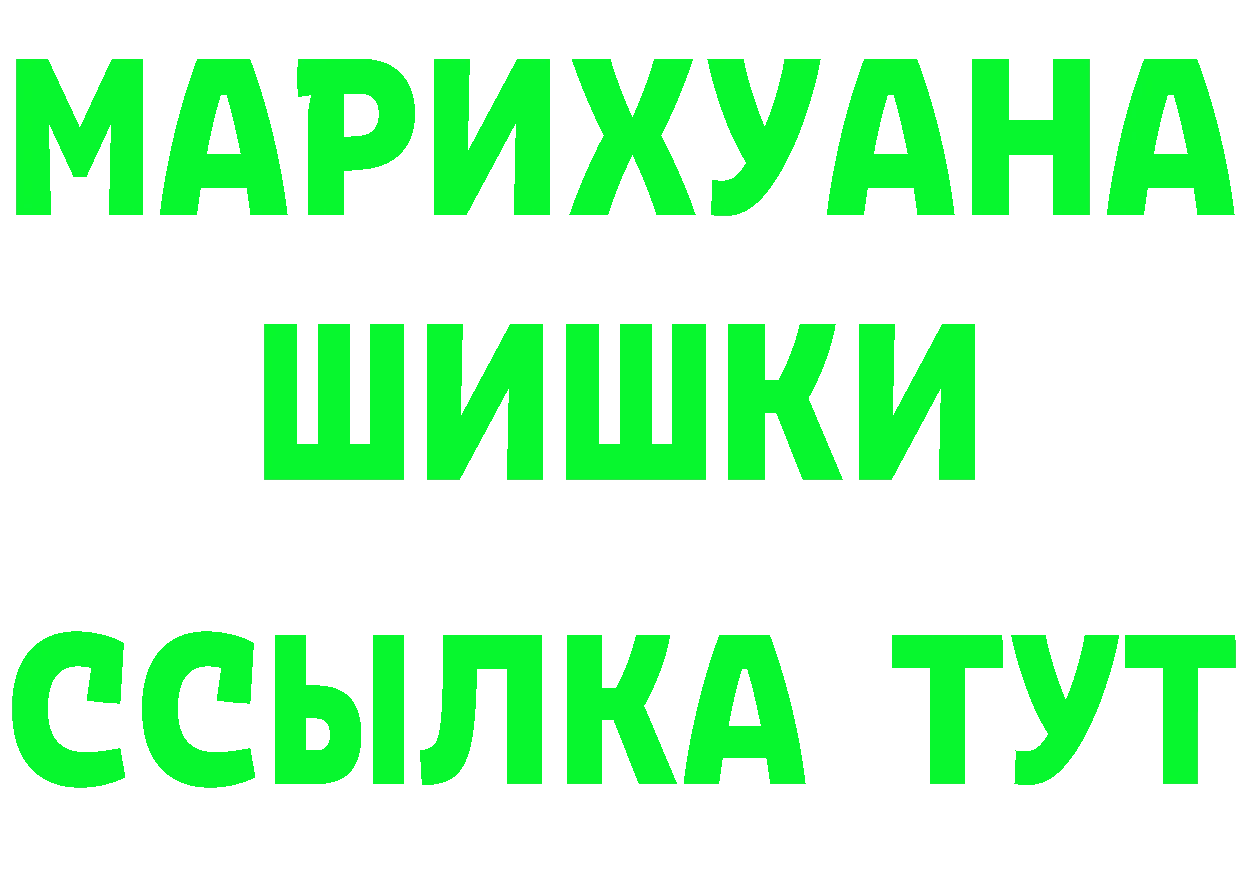 МАРИХУАНА
ШИШКИ
ССЫЛКА ТУТ